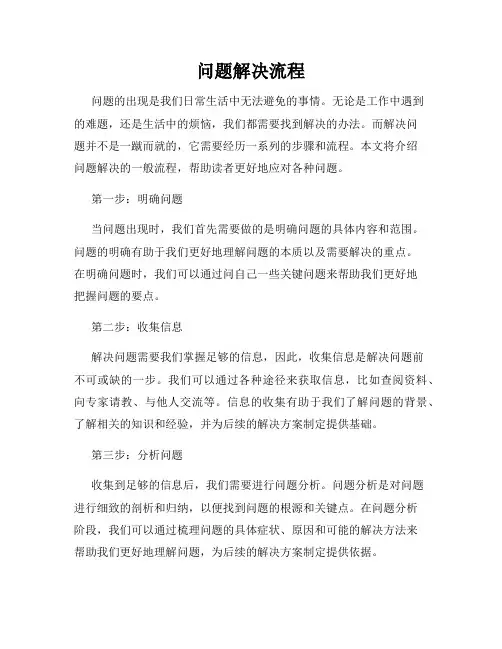 问题解决流程

问题的出现是我们日常生活中无法避免的事情。无论是工作中遇到的难题，还是生活中的烦恼，我们都需要找到解决的办法。而解决问题并不是一蹴而就的，它需要经历一系列的步骤和流程。本文将介绍问题解决的一般流程，帮助读者更好地应对各种问题。

第一步：明确问题

当问题出现时，我们首先需要做的是明确问题的具体内容和范围。问题的明确有助于我们更好地理解问题的本质以及需要解决的重点。在明确问题时，我们可以通过问自己一些关键问题来帮助我们更好地把握问题的要点。

第二步：收集信息

解决问题需要我们掌握足够的信息，因此，收集信息是解决问题前不可或缺的一步。我们可以通过各种途径来获取信息，比如查阅资料、向专家请教、与他人交流等。信息的收集有助于我们了解问题的背景、了解相关的知识和经验，并为后续的解决方案制定提供基础。

第三步：分析问题

收集到足够的信息后，我们需要进行问题分析。问题分析是对问题进行细致的剖析和归纳，以便找到问题的根源和关键点。在问题分析阶段，我们可以通过梳理问题的具体症状、原因和可能的解决方法来帮助我们更好地理解问题，为后续的解决方案制定提供依据。